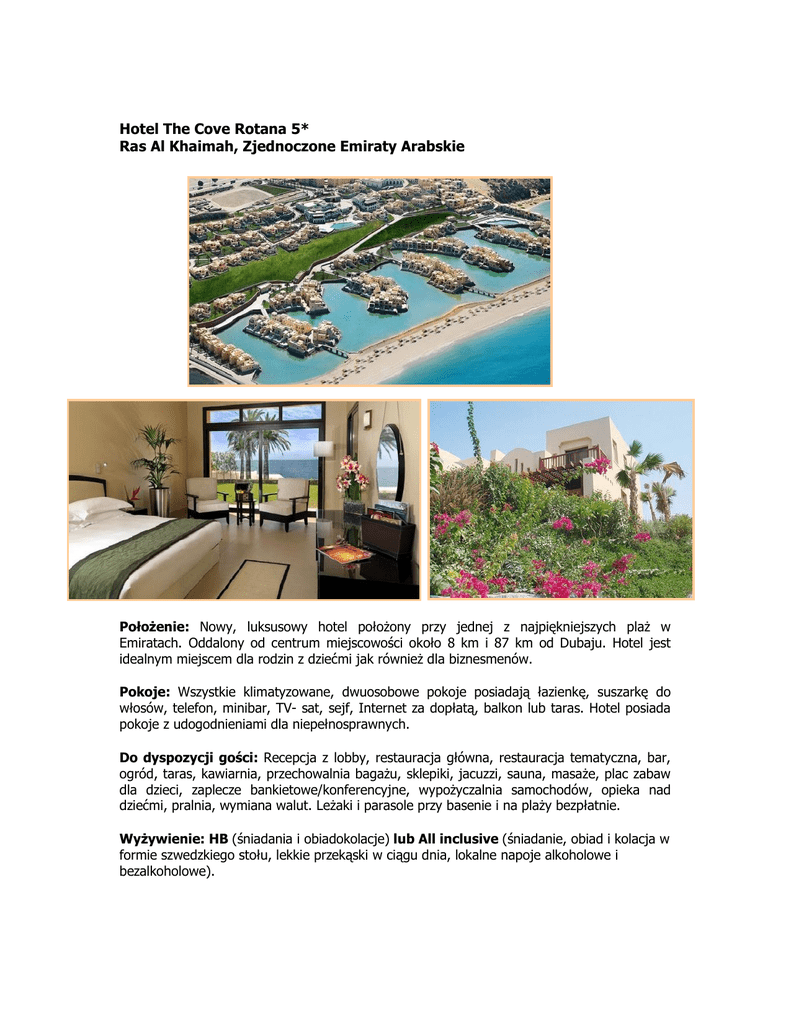 Hotel The Cove Rotana 5*
Ras Al Khaimah, Zjednoczone Emiraty Arabskie

Położenie: Nowy, luksusowy hotel położony przy jednej z najpiękniejszych plaż w Emiratach. Oddalony od centrum miejscowości około 8 km i 87 km od Dubaju. Hotel jest idealnym miejscem dla rodzin z dziećmi jak również dla biznesmenów.

Pokoje: Wszystkie klimatyzowane, dwuosobowe pokoje posiadają łazienkę, suszarkę do włosów, telefon, minibar, TV- sat, sejf, Internet za dopłatą, balkon lub taras. Hotel posiada pokoje z udogodnieniami dla niepełnosprawnych.

Do dyspozycji gości: Recepcja z lobby, restauracja główna, restauracja tematyczna, bar, ogród, taras, kawiarnia, przechowalnia bagażu, sklepiki, jacuzzi, sauna, masaże, plac zabaw dla dzieci, zaplecze bankietowe/konferencyjne, wypożyczalnia samochodów, opieka nad dziećmi, pralnia, wymiana walut. Leżaki i parasole przy basenie i na plaży bezpłatnie.

Wyżywienie: HB (śniadania i obiadokolacje) lub All inclusive (śniadanie, obiad i kolacja w formie szwedzkiego stołu, lekkie przekąski w ciągu dnia, lokalne napoje alkoholowe i bezalkoholowe).